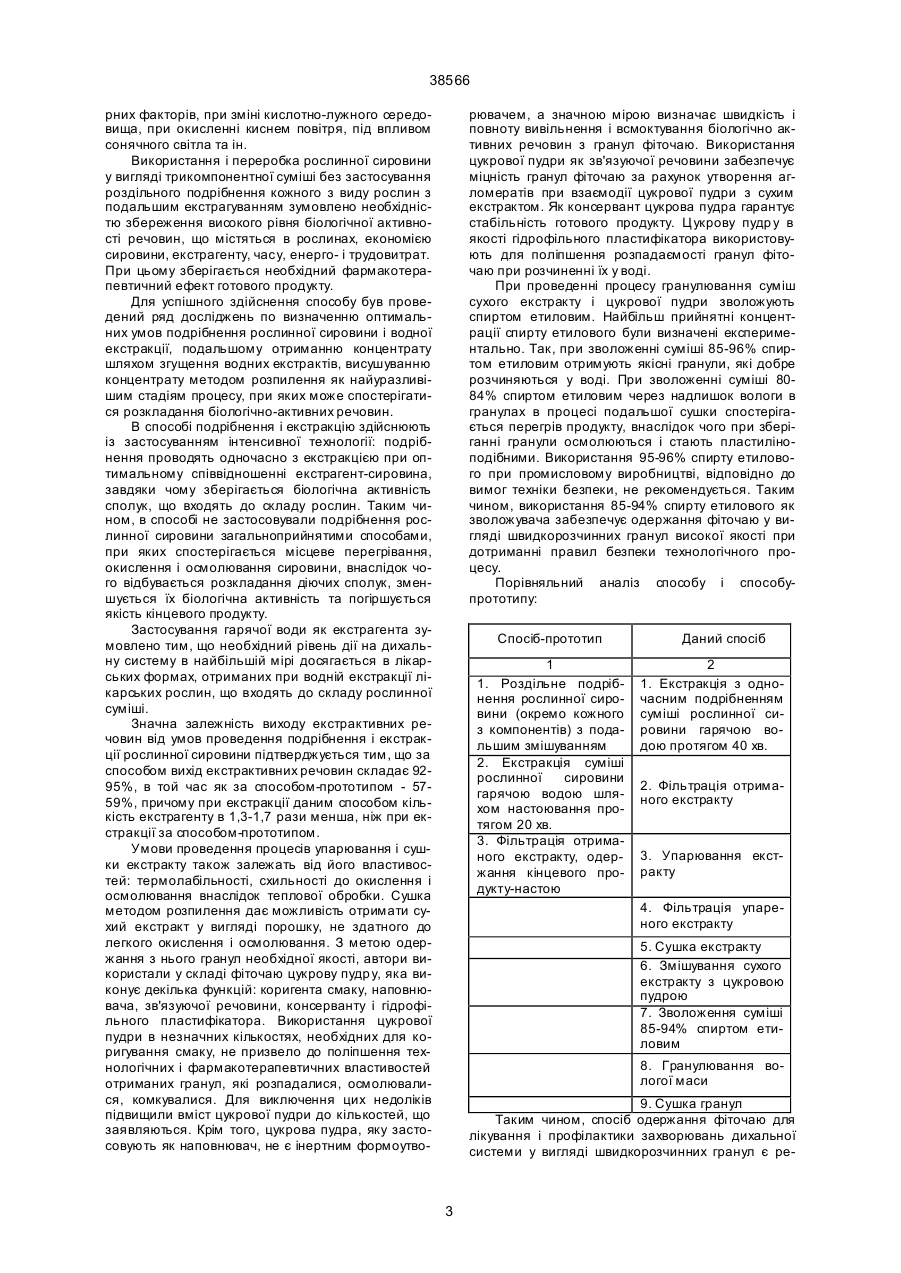 38566

рних факторів, при зміні кислотно-лужного середовища, при окисленні киснем повітря, під впливом сонячного світла та ін.

Використання і переробка рослинної сировини у вигляді трикомпонентної суміші без застосування роздільного подрібнення кожного з виду рослин з подальшим екстрагуванням зумовлено необхідністю збереження високого рівня біологічної активності речовин, що містяться в рослинах, економією сировини, екстрагенту, часу, енерго- і трудовитрат. При цьому зберігається необхідний фармакотерапевтичний ефект готового продукту.

Для успішного здійснення способу був проведений ряд досліджень по визначенню оптимальних умов подрібнення рослинної сировини і водної екстракції, подальшому отриманню концентрату шляхом згущення водних екстрактів, висушуванню концентрату методом розпилення як найуразливішим стадіям процесу, при яких може спостерігатися розкладання біологічно-активних речовин.

В способі подрібнення і екстракцію здійснюють із застосуванням інтенсивної технології: подрібнення проводять одночасно з екстракцією при оптимальному співвідношенні екстрагент-сировина, завдяки чому зберігається біологічна активність сполук, що входять до складу рослин. Таким чином, в способі не застосовували подрібнення рослинної сировини загальноприйнятими способами, при яких спостерігається місцеве перегрівання, окислення і осмолювання сировини, внаслідок чого відбувається розкладання діючих сполук, зменшується їх біологічна активність та погіршується якість кінцевого продукту.

Застосування гарячої води як екстрагента зумовлено тим, що необхідний рівень дії на дихальну систему в найбільшій мірі досягається в лікарських формах, отриманих при водній екстракції лікарських рослин, що входять до складу рослинної суміші.

Значна залежність виходу екстрактивних речовин від умов проведення подрібнення і екстракції рослинної сировини підтверджується тим, що за способом вихід екстрактивних речовин складає 92-95%, в той час як за способом-прототипом - 57-59%, причому при екстракції даним способом кількість екстрагенту в 1,3-1,7 рази менша, ніж при екстракції за способом-прототипом.

Умови проведення процесів упарювання і сушки екстракту також залежать від його властивостей: термолабільності, схильності до окислення і осмолювання внаслідок теплової обробки. Сушка методом розпилення дає можливість отримати сухий екстракт у вигляді порошку, не здатного до легкого окислення і осмолювання. З метою одержання з нього гранул необхідної якості, автори використали у складі фіточаю цукрову пудру, яка виконує декілька функцій: коригента смаку, наповнювача, зв'язуючої речовини, консерванту і гідрофільного пластифікатора. Використання цукрової пудри в незначних кількостях, необхідних для коригування смаку, не призвело до поліпшення технологічних і фармакотерапевтичних властивостей отриманих гранул, які розпадалися, осмолювалися, комкувалися. Для виключення цих недоліків підвищили вміст цукрової пудри до кількостей, що заявляються. Крім того, цукрова пудра, яку застосовують як наповнювач, не є інертним формоутворювачем, а значною мірою визначає швидкість і повноту вивільнення і всмоктування біологічно активних речовин з гранул фіточаю. Використання цукрової пудри як зв'язуючої речовини забезпечує міцність гранул фіточаю за рахунок утворення агломератів при взаємодії цукрової пудри з сухим екстрактом. Як консервант цукрова пудра гарантує стабільність готового продукту. Цукрову пудру в якості гідрофільного пластифікатора використовують для поліпшення розпадаємості гранул фіточаю при розчиненні їх у воді.

При проведенні процесу гранулювання суміш сухого екстракту і цукрової пудри зволожують спиртом етиловим. Найбільш прийнятні концентрації спирту етилового були визначені експериментально. Так, при зволоженні суміші 85-96% спиртом етиловим отримують якісні гранули, які добре розчиняються у воді. При зволоженні суміші 80-84% спиртом етиловим через надлишок вологи в гранулах в процесі подальшої сушки спостерігається перегрів продукту, внаслідок чого при зберіганні гранули осмолюються і стають пластиліноподібними. Використання 95-96% спирту етилового при промисловому виробництві, відповідно до вимог техніки безпеки, не рекомендується. Таким чином, використання 85-94% спирту етилового як зволожувача забезпечує одержання фіточаю у вигляді швидкорозчинних гранул високої якості при дотриманні правил безпеки технологічного процесу.

Порівняльний аналіз способу і способу-прототипу:

| Спосіб-прототип | Даний спосіб |
|---|---|
| 1 | 2 |
| 1. Роздільне подрібнення рослинної сировини (окремо кожного з компонентів) з подальшим змішуванням | 1. Екстракція з одночасним подрібненням суміші рослинної сировини гарячою водою протягом 40 хв. |
| 2. Екстракція суміші рослинної сировини гарячою водою шляхом настоювання протягом 20 хв. | 2. Фільтрація отриманого екстракту |
| 3. Фільтрація отриманого екстракту, одержання кінцевого продукту-настою | 3. Упарювання екстракту |
| | 4. Фільтрація упареного екстракту |
| | 5. Сушка екстракту |
| | 6. Змішування сухого екстракту з цукровою пудрою |
| | 7. Зволоження суміші 85-94% спиртом етиловим |
| | 8. Гранулювання вологої маси |
| | 9. Сушка гранул |

Таким чином, спосіб одержання фіточаю для лікування і профілактики захворювань дихальної системи у вигляді швидкорозчинних гранул є ре-

3